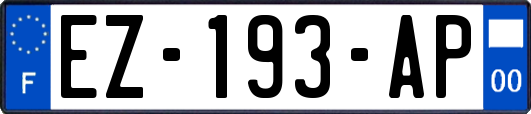 F
EZ-193-AP
00